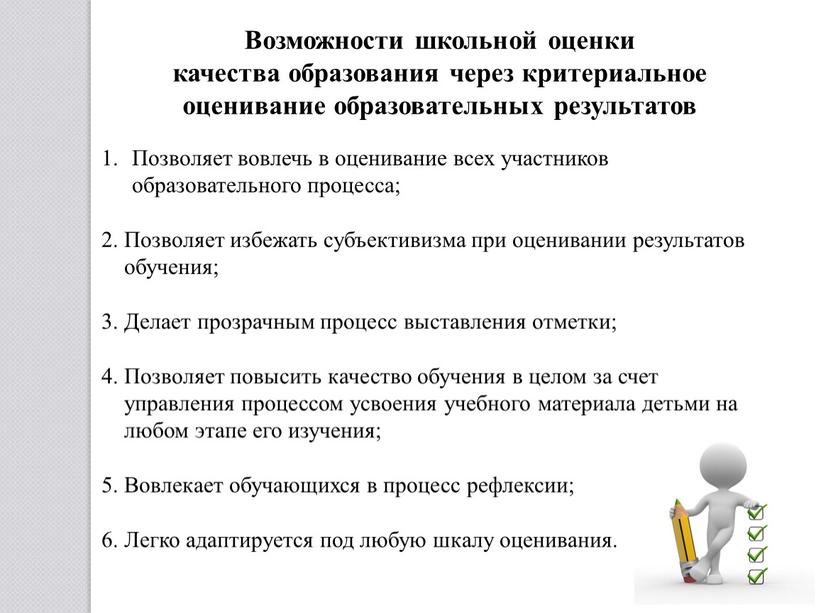 Возможности школьной оценки качества образования через критериальное оценивание образовательных результатов

1. Позволяет вовлечь в оценивание всех участников образовательного процесса;

2. Позволяет избежать субъективизма при оценивании результатов обучения;

3. Делает прозрачным процесс выставления отметки;

4. Позволяет повысить качество обучения в целом за счет управления процессом усвоения учебного материала детьми на любом этапе его изучения;

5. Вовлекает обучающихся в процесс рефлексии;

6. Легко адаптируется под любую шкалу оценивания.